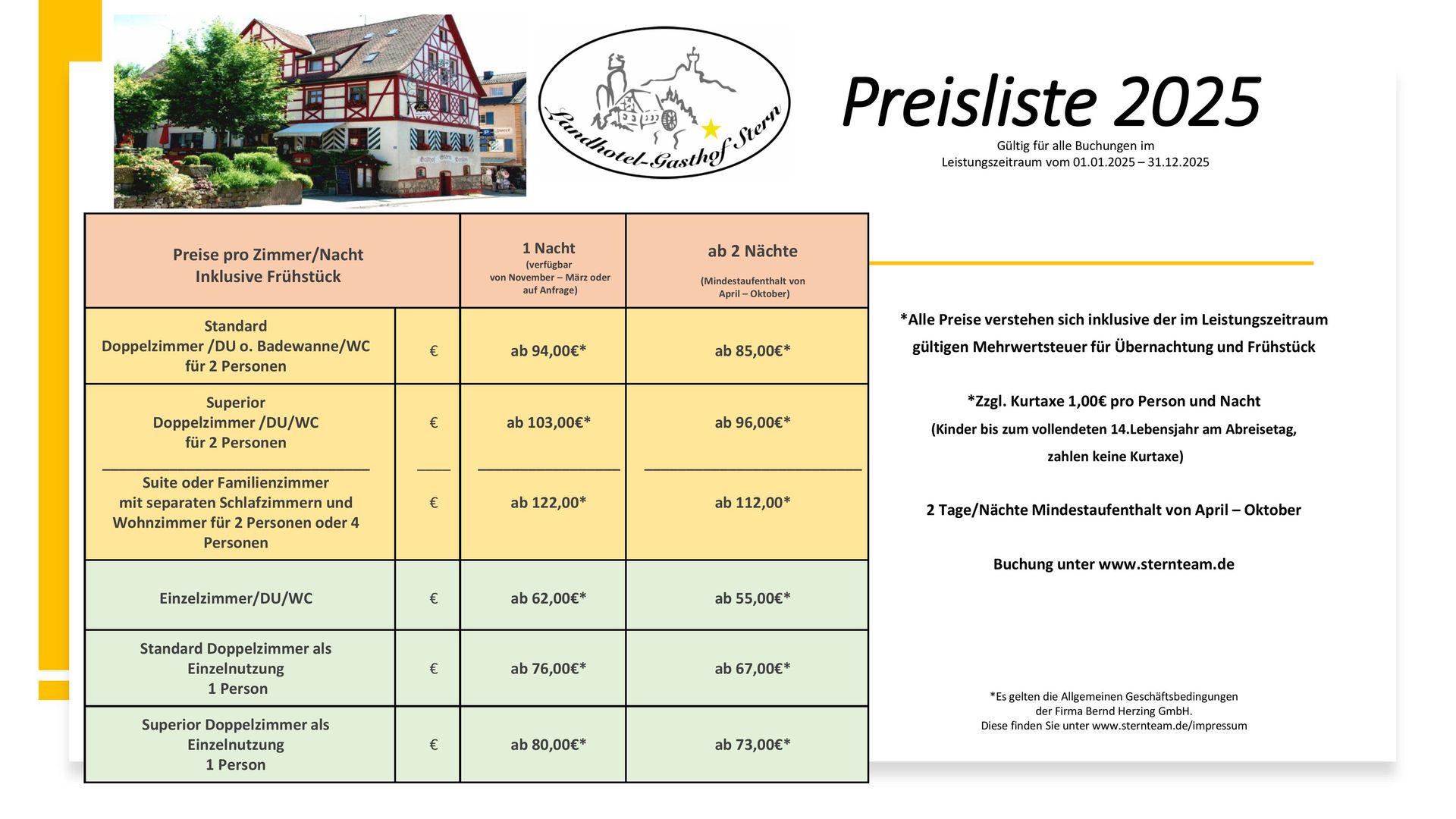 Landhotel-Gasthof Stern

Preisliste 2025

Gültig für alle Buchungen im Leistungszeitraum vom 01.01.2025 – 31.12.2025

| Preise pro Zimmer/Nacht Inklusive Frühstück | | 1 Nacht (verfügbar von November – März oder auf Anfrage) | ab 2 Nächte (Mindestaufenthalt von April – Oktober) |
|---|---|---|---|
| Standard Doppelzimmer /DU o. Badewanne/WC für 2 Personen | € | ab 94,00€* | ab 85,00€* |
| Superior Doppelzimmer /DU/WC für 2 Personen | € | ab 103,00€* | ab 96,00€* |
| Suite oder Familienzimmer mit separaten Schlafzimmern und Wohnzimmer für 2 Personen oder 4 Personen | € | ab 122,00* | ab 112,00* |
| Einzelzimmer/DU/WC | € | ab 62,00€* | ab 55,00€* |
| Standard Doppelzimmer als Einzelnutzung 1 Person | € | ab 76,00€* | ab 67,00€* |
| Superior Doppelzimmer als Einzelnutzung 1 Person | € | ab 80,00€* | ab 73,00€* |

*Alle Preise verstehen sich inklusive der im Leistungszeitraum gültigen Mehrwertsteuer für Übernachtung und Frühstück

*Zzgl. Kurtaxe 1,00€ pro Person und Nacht
(Kinder bis zum vollendeten 14.Lebensjahr am Abreisetag, zahlen keine Kurtaxe)

2 Tage/Nächte Mindestaufenthalt von April – Oktober

Buchung unter www.sternteam.de

*Es gelten die Allgemeinen Geschäftsbedingungen der Firma Bernd Herzing GmbH.
Diese finden Sie unter www.sternteam.de/impressum